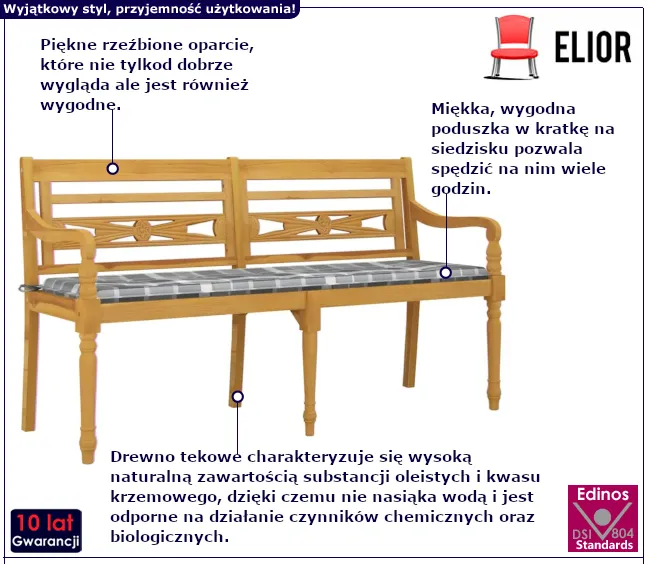 Wyjątkowy styl, przyjemność użytkowania!

ELIOR

Piękne rzeźbione oparcie, które nie tylkod dobrze wygląda ale jest również wygodne.

Miękka, wygodna poduszka w kratkę na siedzisku pozwala spędzić na nim wiele godzin.

Drewno tekowe charakteryzuje się wysoką naturalną zawartością substancji oleistych i kwasu krzemowego, dzięki czemu nie nasiąka wodą i jest odporne na działanie czynników chemicznych oraz biologicznych.

10 lat
Gwarancji

Edinos
DSI 804
Standards